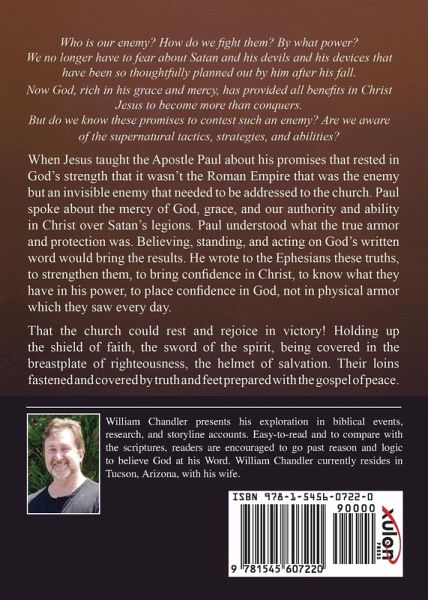 Who is our enemy? How do we fight them? By what power?
We no longer have to fear about Satan and his devils and his devices that have been so thoughtfully planned out by him after his fall.
Now God, rich in his grace and mercy, has provided all benefits in Christ Jesus to become more than conquers.
But do we know these promises to contest such an enemy? Are we aware of the supernatural tactics, strategies, and abilities?

When Jesus taught the Apostle Paul about his promises that rested in God's strength that it wasn't the Roman Empire that was the enemy but an invisible enemy that needed to be addressed to the church. Paul spoke about the mercy of God, grace, and our authority and ability in Christ over Satan's legions. Paul understood what the true armor and protection was. Believing, standing, and acting on God's written word would bring the results. He wrote to the Ephesians these truths, to strengthen them, to bring confidence in Christ, to know what they have in his power, to place confidence in God, not in physical armor which they saw every day.

That the church could rest and rejoice in victory! Holding up the shield of faith, the sword of the spirit, being covered in the breastplate of righteousness, the helmet of salvation. Their loins fastened and covered by truth and feet prepared with the gospel of peace.

William Chandler presents his exploration in biblical events, research, and storyline accounts. Easy-to-read and to compare with the scriptures, readers are encouraged to go past reason and logic to believe God at his Word. William Chandler currently resides in Tucson, Arizona, with his wife.

ISBN 978-1-5456-0722-0
90000
xulon PRESS
9 781545 607220